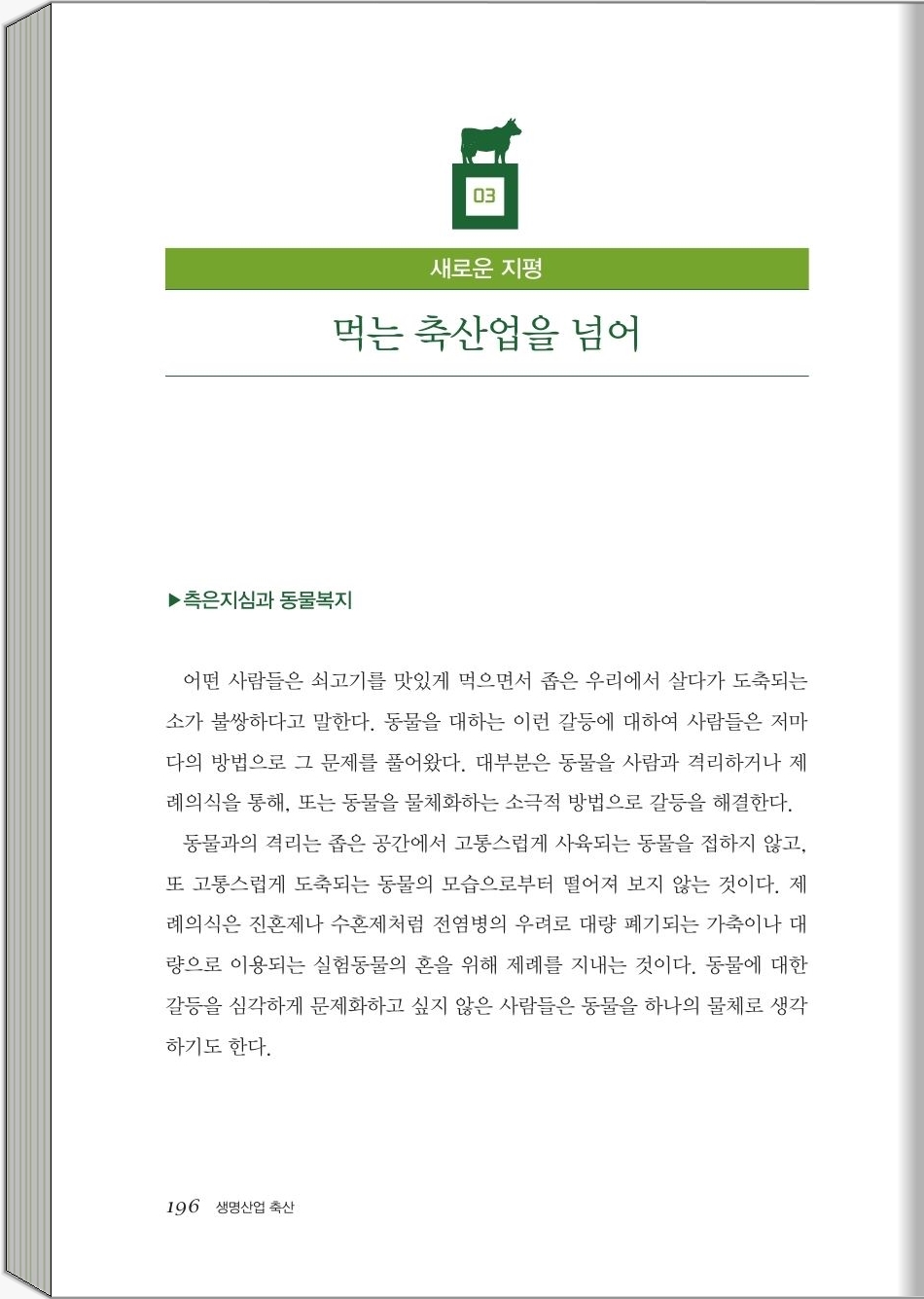 03

새로운 지평

먹는 축산업을 넘어

▶측은지심과 동물복지

어떤 사람들은 쇠고기를 맛있게 먹으면서 좁은 우리에서 살다가 도축되는 소가 불쌍하다고 말한다. 동물을 대하는 이런 갈등에 대하여 사람들은 저마다의 방법으로 그 문제를 풀어왔다. 대부분은 동물을 사람과 격리하거나 제례의식을 통해, 또는 동물을 물체화하는 소극적 방법으로 갈등을 해결한다.

동물과의 격리는 좁은 공간에서 고통스럽게 사육되는 동물을 접하지 않고, 또 고통스럽게 도축되는 동물의 모습으로부터 떨어져 보지 않는 것이다. 제례의식은 진혼제나 수혼제처럼 전염병의 우려로 대량 폐기되는 가축이나 대량으로 이용되는 실험동물의 혼을 위해 제례를 지내는 것이다. 동물에 대한 갈등을 심각하게 문제화하고 싶지 않은 사람들은 동물을 하나의 물체로 생각하기도 한다.

196 생명산업 축산